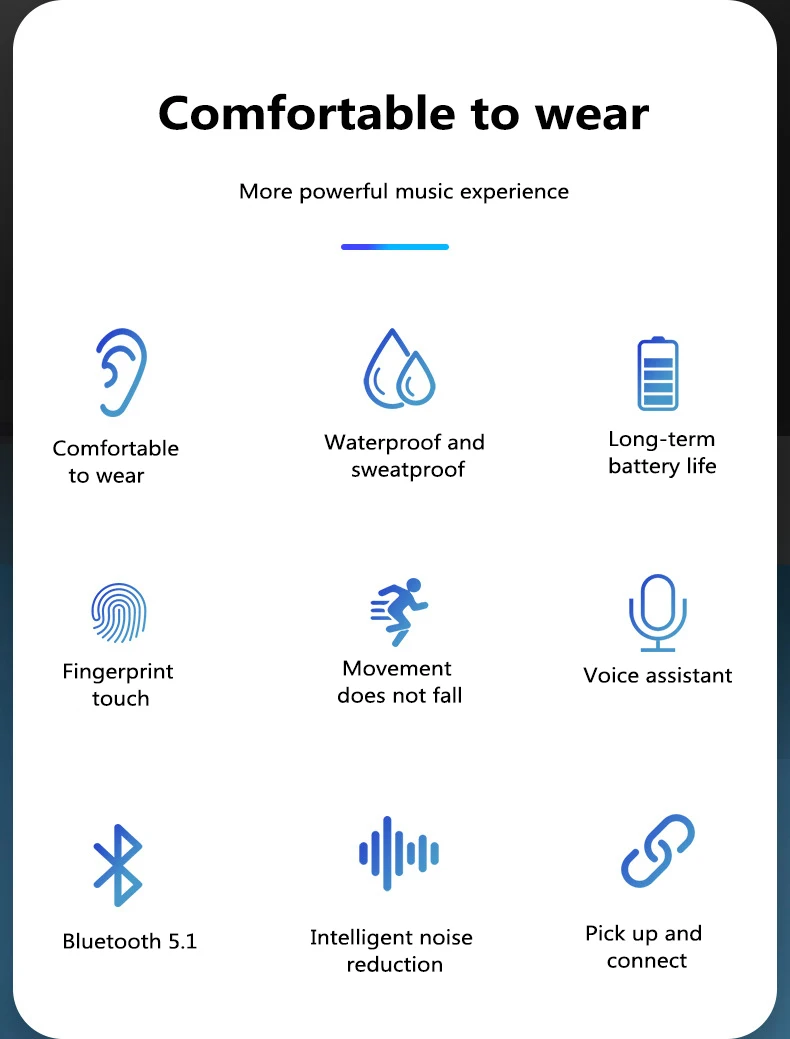 Comfortable to wear

More powerful music experience

Comfortable to wear

Waterproof and sweatproof

Long-term battery life

Fingerprint touch

Movement does not fall

Voice assistant

Bluetooth 5.1

Intelligent noise reduction

Pick up and connect